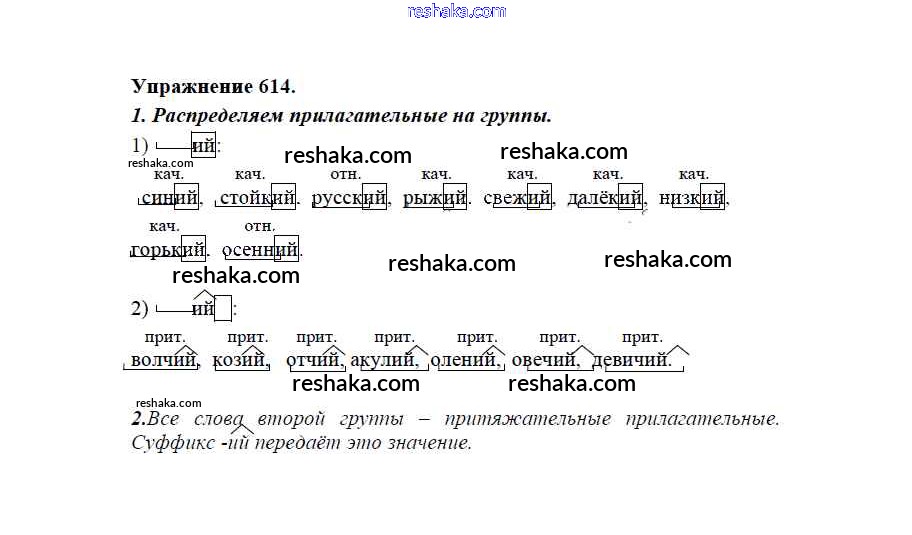 reshaka.com

Упражнение 614.

1. Распределяем прилагательные на группы.

1) ий:

reshaka.com reshaka.com reshaka.com

кач. кач. отн. кач. кач. кач. кач.

синий, стойкий, русский, рыжий, свежий, далёкий, низкий,

кач. отн.

горький, осенний.

reshaka.com reshaka.com reshaka.com

2) ий :

прит. прит. прит. прит. прит. прит. прит.

волчий, козий, отчий, акулий, олений, овечий, девичий.

reshaka.com reshaka.com reshaka.com

2.Все слова второй группы – притяжательные прилагательные. Суффикс -ий передаёт это значение.